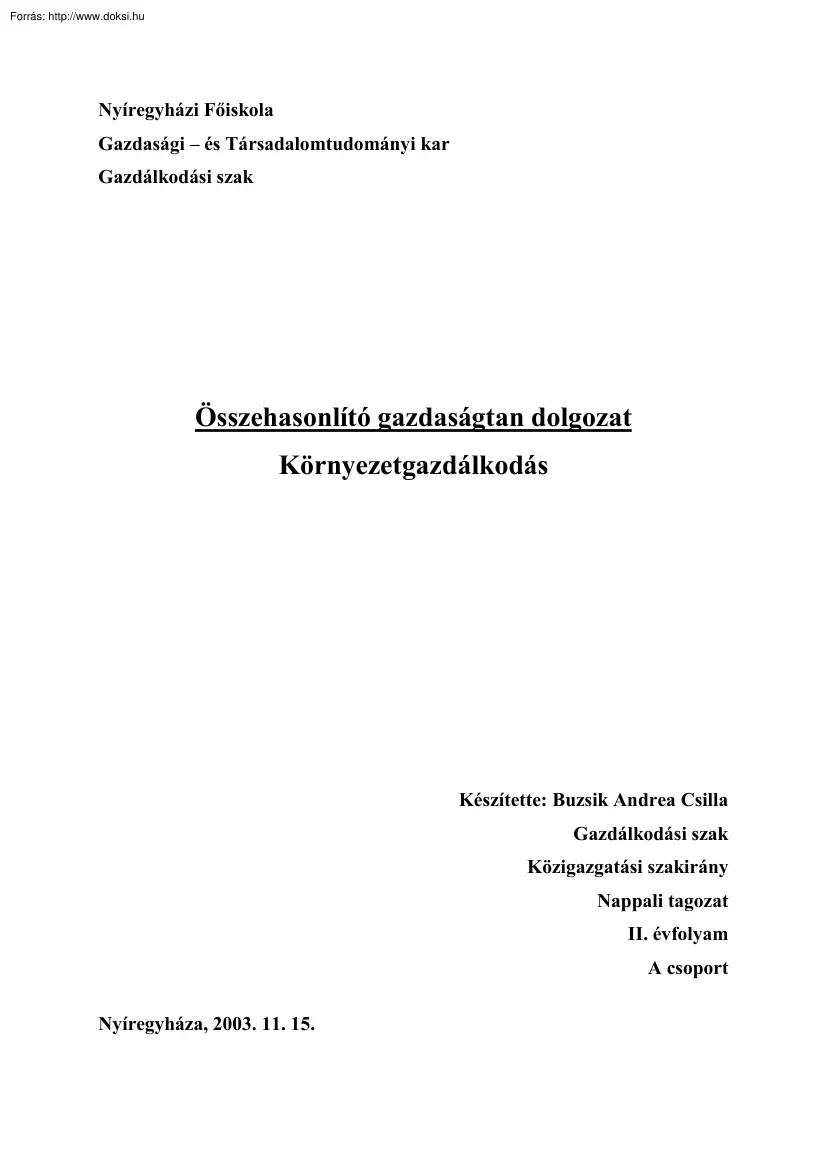 Forrás: http://www.doksi.hu

Nyíregyházi Főiskola
Gazdasági – és Társadalomtudományi kar
Gazdálkodási szak

Összehasonlító gazdaságtan dolgozat
Környezetgazdálkodás

Készítette: Buzsik Andrea Csilla
Gazdálkodási szak
Közigazgatási szakirány
Nappali tagozat
II. évfolyam
A csoport

Nyíregyháza, 2003. 11. 15.